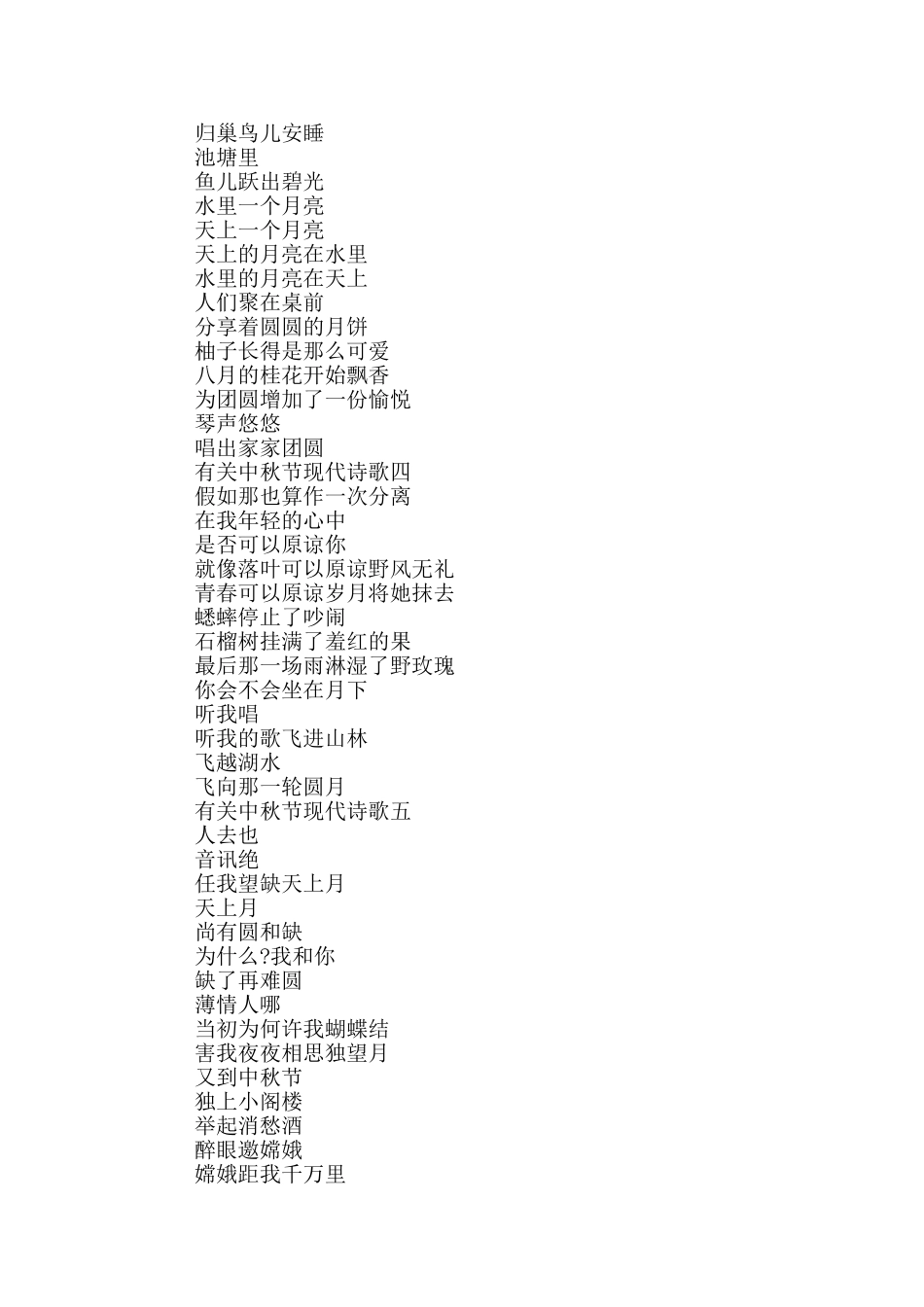 归巢鸟儿安睡
池塘里
鱼儿跃出碧光
水里一个月亮
天上一个月亮
天上的月亮在水里
水里的月亮在天上
人们聚在桌前
分享着圆圆的月饼
柚子长得是那么可爱
八月的桂花开始飘香
为团圆增加了一份愉悦
琴声悠悠
唱出家家团圆
有关中秋节现代诗歌四
假如那也算作一次分离
在我年轻的心中
是否可以原谅你
就像落叶可以原谅野风无礼
青春可以原谅岁月将她抹去
蟋蟀停止了吵闹
石榴树挂满了羞红的果
最后那一场雨淋湿了野玫瑰
你会不会坐在月下
听我唱
听我的歌飞进山林
飞越湖水
飞向那一轮圆月
有关中秋节现代诗歌五
人去也
音讯绝
任我望缺天上月
天上月
尚有圆和缺
为什么?我和你
缺了再难圆
薄情人哪
当初为何许我蝴蝶结
害我夜夜相思独望月
又到中秋节
独上小阁楼
举起消愁酒
醉眼邀嫦娥
嫦娥距我千万里